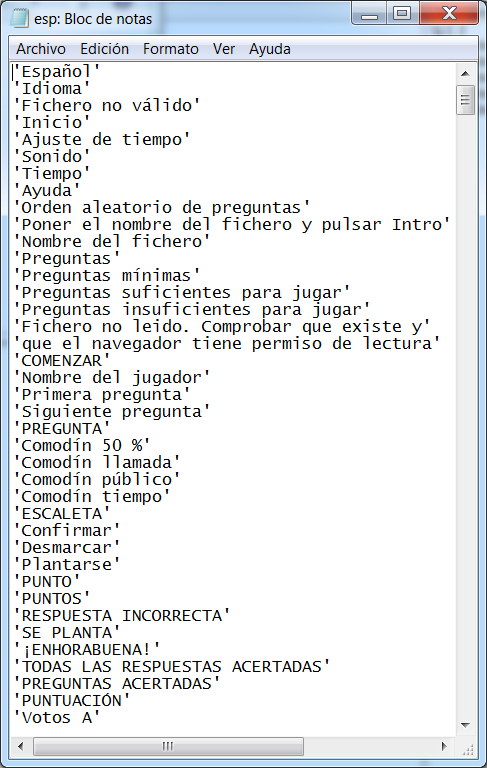 esp: Bloc de notas

Archivo Edición Formato Ver Ayuda

'Español'
'Idioma'
'Fichero no válido'
'Inicio'
'Ajuste de tiempo'
'Sonido'
'Tiempo'
'Ayuda'
'Orden aleatorio de preguntas'
'Poner el nombre del fichero y pulsar Intro'
'Nombre del fichero'
'Preguntas'
'Preguntas mínimas'
'Preguntas suficientes para jugar'
'Preguntas insuficientes para jugar'
'Fichero no leido. Comprobar que existe y'
'que el navegador tiene permiso de lectura'
'COMENZAR'
'Nombre del jugador'
'Primera pregunta'
'Siguiente pregunta'
'PREGUNTA'
'Comodín 50 %'
'Comodín llamada'
'Comodín público'
'Comodín tiempo'
'ESCALETA'
'Confirmar'
'Desmarcar'
'Plantarse'
'PUNTO'
'PUNTOS'
'RESPUESTA INCORRECTA'
'SE PLANTA'
'¡ENHORABUENA!'
'TODAS LAS RESPUESTAS ACERTADAS'
'PREGUNTAS ACERTADAS'
'PUNTUACIÓN'
'Votos A'